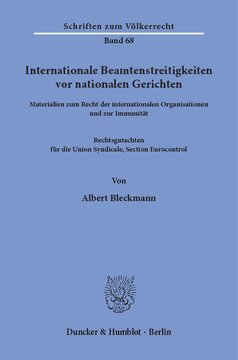 Schriften zum Völkerrecht
Band 68

Internationale Beamtenstreitigkeiten vor nationalen Gerichten

Materialien zum Recht der internationalen Organisationen und zur Immunität

Rechtsgutachten für die Union Syndicale, Section Eurocontrol

Von

Albert Bleckmann

Duncker & Humblot · Berlin